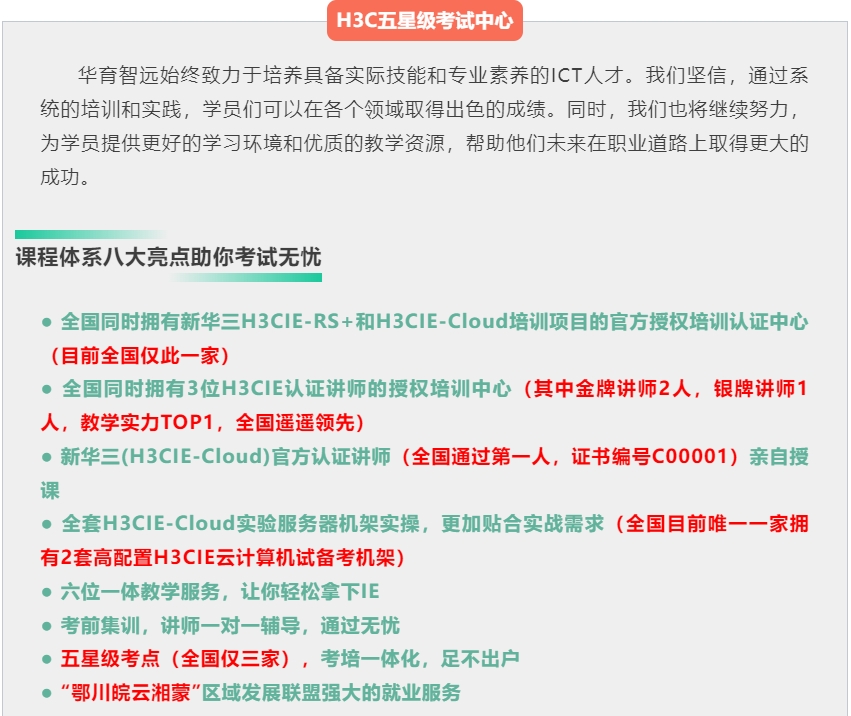 H3C五星级考试中心

华育智远始终致力于培养具备实际技能和专业素养的ICT人才。我们坚信，通过系统的培训和实践，学员们可以在各个领域取得出色的成绩。同时，我们也将继续努力，为学员提供更好的学习环境和优质的教学资源，帮助他们未来在职业道路上取得更大的成功。

课程体系八大亮点助你考试无忧

● 全国同时拥有新华三H3CIE-RS+和H3CIE-Cloud培训项目的官方授权培训认证中心（目前全国仅此一家）
● 全国同时拥有3位H3CIE认证讲师的授权培训中心（其中金牌讲师2人，银牌讲师1人，教学实力TOP1，全国遥遥领先）
● 新华三(H3CIE-Cloud)官方认证讲师（全国通过第一人，证书编号C00001）亲自授课
● 全套H3CIE-Cloud实验服务器机架实操，更加贴合实战需求（全国目前唯一一家拥有2套高配置H3CIE云计算机试备考机架）
● 六位一体教学服务，让你轻松拿下IE
● 考前集训，讲师一对一辅导，通过无忧
● 五星级考点（全国仅三家），考培一体化，足不出户
● “鄂川皖云湘蒙”区域发展联盟强大的就业服务